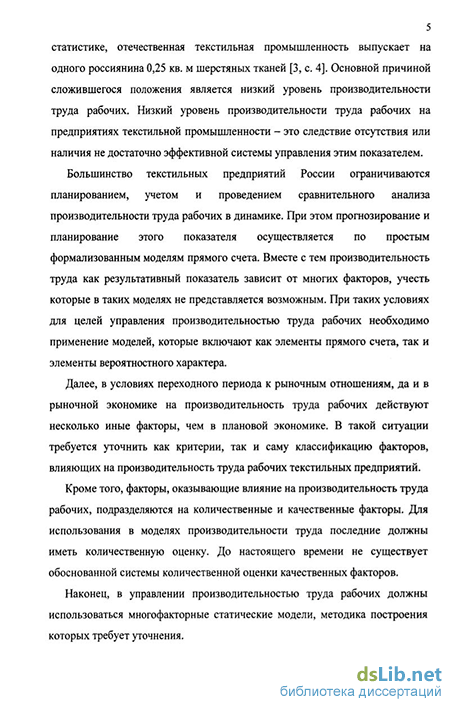 5

статистике, отечественная текстильная промышленность выпускает на одного россиянина 0,25 кв. м шерстяных тканей [3, с. 4]. Основной причиной сложившегося положения является низкий уровень производительности труда рабочих. Низкий уровень производительности труда рабочих на предприятиях текстильной промышленности – это следствие отсутствия или наличия не достаточно эффективной системы управления этим показателем.

Большинство текстильных предприятий России ограничиваются планированием, учетом и проведением сравнительного анализа производительности труда рабочих в динамике. При этом прогнозирование и планирование этого показателя осуществляется по простым формализованным моделям прямого счета. Вместе с тем производительность труда как результативный показатель зависит от многих факторов, учесть которые в таких моделях не представляется возможным. При таких условиях для целей управления производительностью труда рабочих необходимо применение моделей, которые включают как элементы прямого счета, так и элементы вероятностного характера.

Далее, в условиях переходного периода к рыночным отношениям, да и в рыночной экономике на производительность труда рабочих действуют несколько иные факторы, чем в плановой экономике. В такой ситуации требуется уточнить как критерии, так и саму классификацию факторов, влияющих на производительность труда рабочих текстильных предприятий.

Кроме того, факторы, оказывающие влияние на производительность труда рабочих, подразделяются на количественные и качественные факторы. Для использования в моделях производительности труда последние должны иметь количественную оценку. До настоящего времени не существует обоснованной системы количественной оценки качественных факторов.

Наконец, в управлении производительностью труда рабочих должны использоваться многофакторные статические модели, методика построения которых требует уточнения.

dsLib.net
библиотека диссертаций